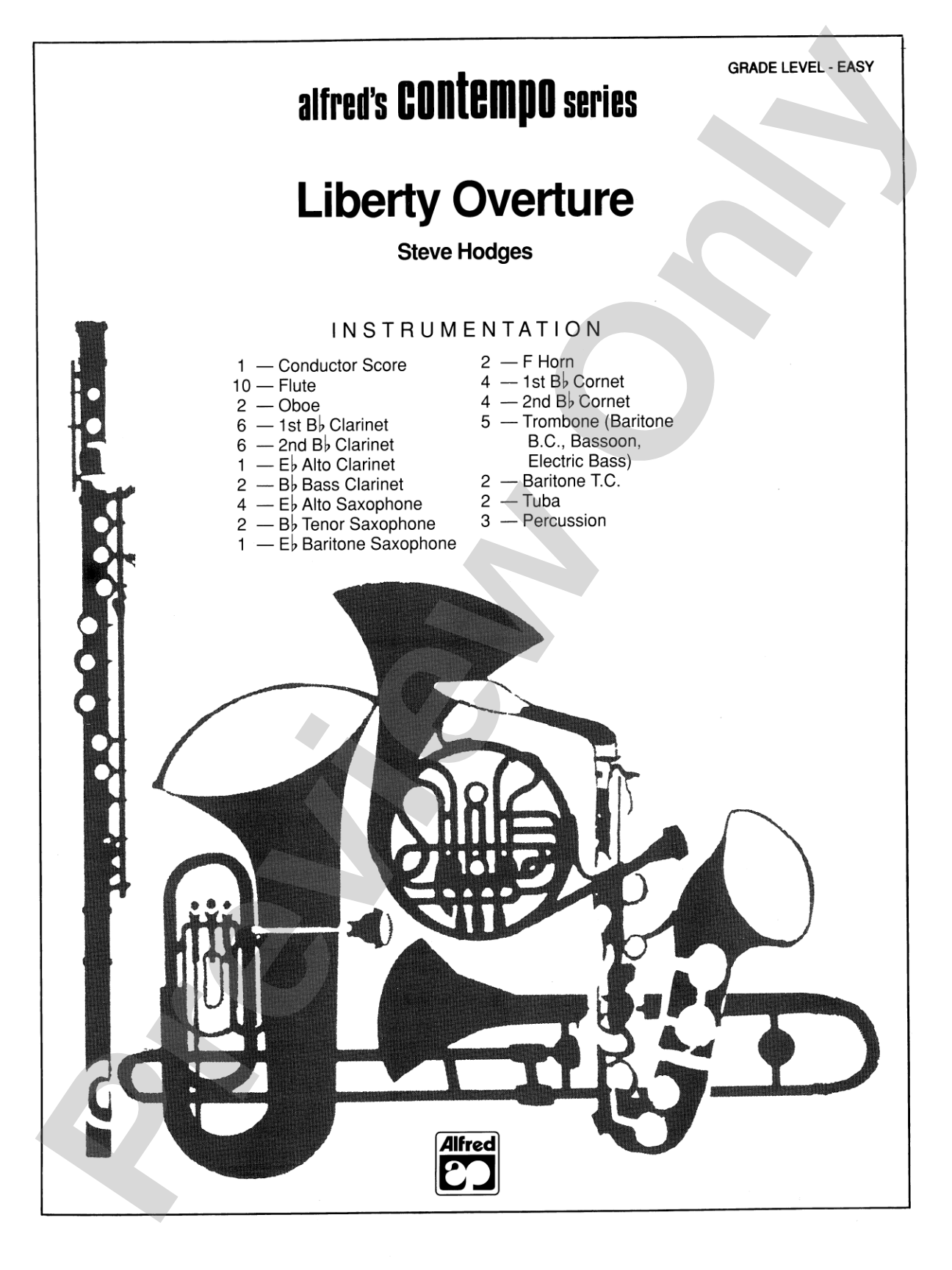 GRADE LEVEL - EASY

alfred's contempo series

Liberty Overture

Steve Hodges

INSTRUMENTATION

1 — Conductor Score
10 — Flute
2 — Oboe
6 — 1st B♭ Clarinet
6 — 2nd B♭ Clarinet
1 — E♭ Alto Clarinet
2 — B♭ Bass Clarinet
4 — E♭ Alto Saxophone
2 — B♭ Tenor Saxophone
1 — E♭ Baritone Saxophone

2 — F Horn
4 — 1st B♭ Cornet
4 — 2nd B♭ Cornet
5 — Trombone (Baritone B.C., Bassoon, Electric Bass)
2 — Baritone T.C.
2 — Tuba
3 — Percussion

Alfred

Preview Only